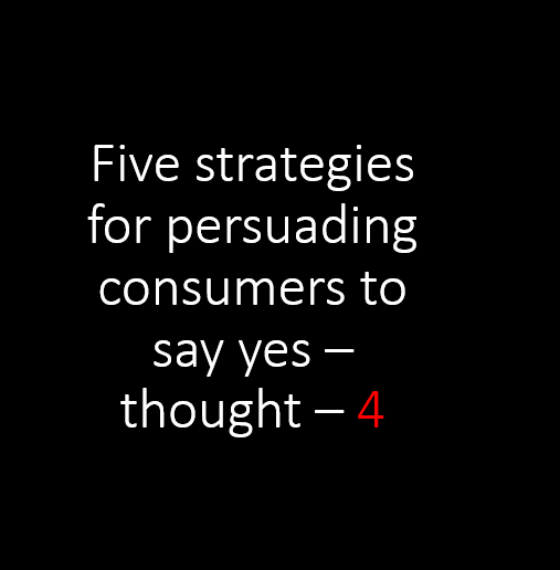 Five strategies for persuading consumers to say yes – thought – 4